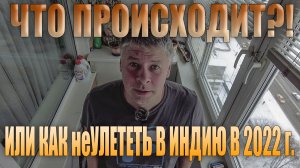 ЧТО ПРОИСХОДИТ?!

ИЛИ КАК неУЛЕТЕТЬ В ИНДИЮ В 2022 г.